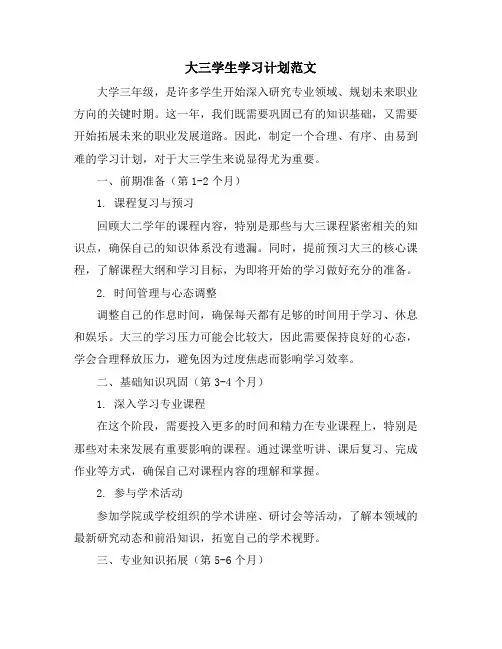 大三学生学习计划范文

大学三年级，是许多学生开始深入研究专业领域、规划未来职业方向的关键时期。这一年，我们既需要巩固已有的知识基础，又需要开始拓展未来的职业发展道路。因此，制定一个合理、有序、由易到难的学习计划，对于大三学生来说显得尤为重要。

一、前期准备（第 1-2 个月）

1. 课程复习与预习

回顾大二学年的课程内容，特别是那些与大三课程紧密相关的知识点，确保自己的知识体系没有遗漏。同时，提前预习大三的核心课程，了解课程大纲和学习目标，为即将开始的学习做好充分的准备。

2. 时间管理与心态调整

调整自己的作息时间，确保每天都有足够的时间用于学习、休息和娱乐。大三的学习压力可能会比较大，因此需要保持良好的心态，学会合理释放压力，避免因为过度焦虑而影响学习效率。

二、基础知识巩固（第 3-4 个月）

1. 深入学习专业课程

在这个阶段，需要投入更多的时间和精力在专业课程上，特别是那些对未来发展有重要影响的课程。通过课堂听讲、课后复习、完成作业等方式，确保自己对课程内容的理解和掌握。

2. 参与学术活动

参加学院或学校组织的学术讲座、研讨会等活动，了解本领域的最新研究动态和前沿知识，拓宽自己的学术视野。

三、专业知识拓展（第 5-6 个月）